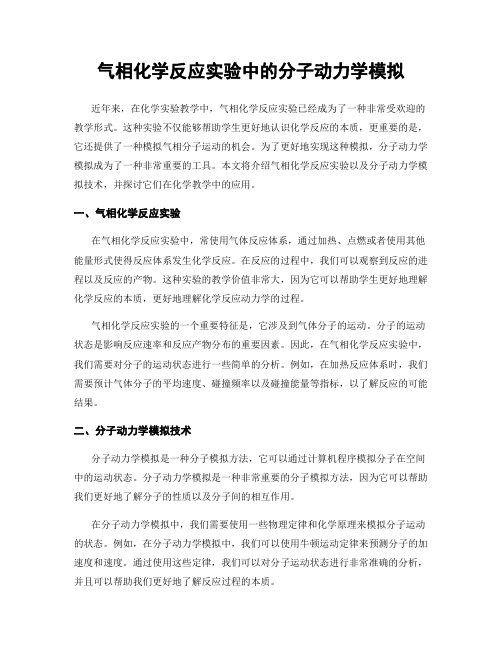 气相化学反应实验中的分子动力学模拟

近年来，在化学实验教学中，气相化学反应实验已经成为了一种非常受欢迎的教学形式。这种实验不仅能够帮助学生更好地认识化学反应的本质，更重要的是，它还提供了一种模拟气相分子运动的机会。为了更好地实现这种模拟，分子动力学模拟成为了一种非常重要的工具。本文将介绍气相化学反应实验以及分子动力学模拟技术，并探讨它们在化学教学中的应用。

一、气相化学反应实验

在气相化学反应实验中，常使用气体反应体系，通过加热、点燃或者使用其他能量形式使得反应体系发生化学反应。在反应的过程中，我们可以观察到反应的进程以及反应的产物。这种实验的教学价值非常大，因为它可以帮助学生更好地理解化学反应的本质，更好地理解化学反应动力学的过程。

气相化学反应实验的一个重要特征是，它涉及到气体分子的运动。分子的运动状态是影响反应速率和反应产物分布的重要因素。因此，在气相化学反应实验中，我们需要对分子的运动状态进行一些简单的分析。例如，在加热反应体系时，我们需要预计气体分子的平均速度、碰撞频率以及碰撞能量等指标，以了解反应的可能结果。

二、分子动力学模拟技术

分子动力学模拟是一种分子模拟方法，它可以通过计算机程序模拟分子在空间中的运动状态。分子动力学模拟是一种非常重要的分子模拟方法，因为它可以帮助我们更好地了解分子的性质以及分子间的相互作用。

在分子动力学模拟中，我们需要使用一些物理定律和化学原理来模拟分子运动的状态。例如，在分子动力学模拟中，我们可以使用牛顿运动定律来预测分子的加速度和速度。通过使用这些定律，我们可以对分子运动状态进行非常准确的分析，并且可以帮助我们更好地了解反应过程的本质。